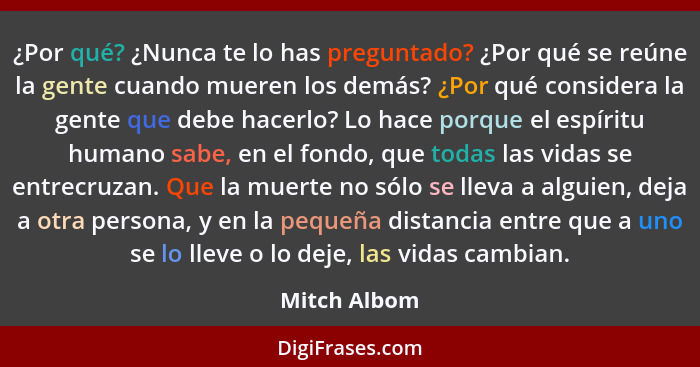 ¿Por qué? ¿Nunca te lo has preguntado? ¿Por qué se reúne la gente cuando mueren los demás? ¿Por qué considera la gente que debe hacerlo? Lo hace porque el espíritu humano sabe, en el fondo, que todas las vidas se entrecruzan. Que la muerte no sólo se lleva a alguien, deja a otra persona, y en la pequeña distancia entre que a uno se lo lleve o lo deje, las vidas cambian.

Mitch Albom

DigiFrases.com